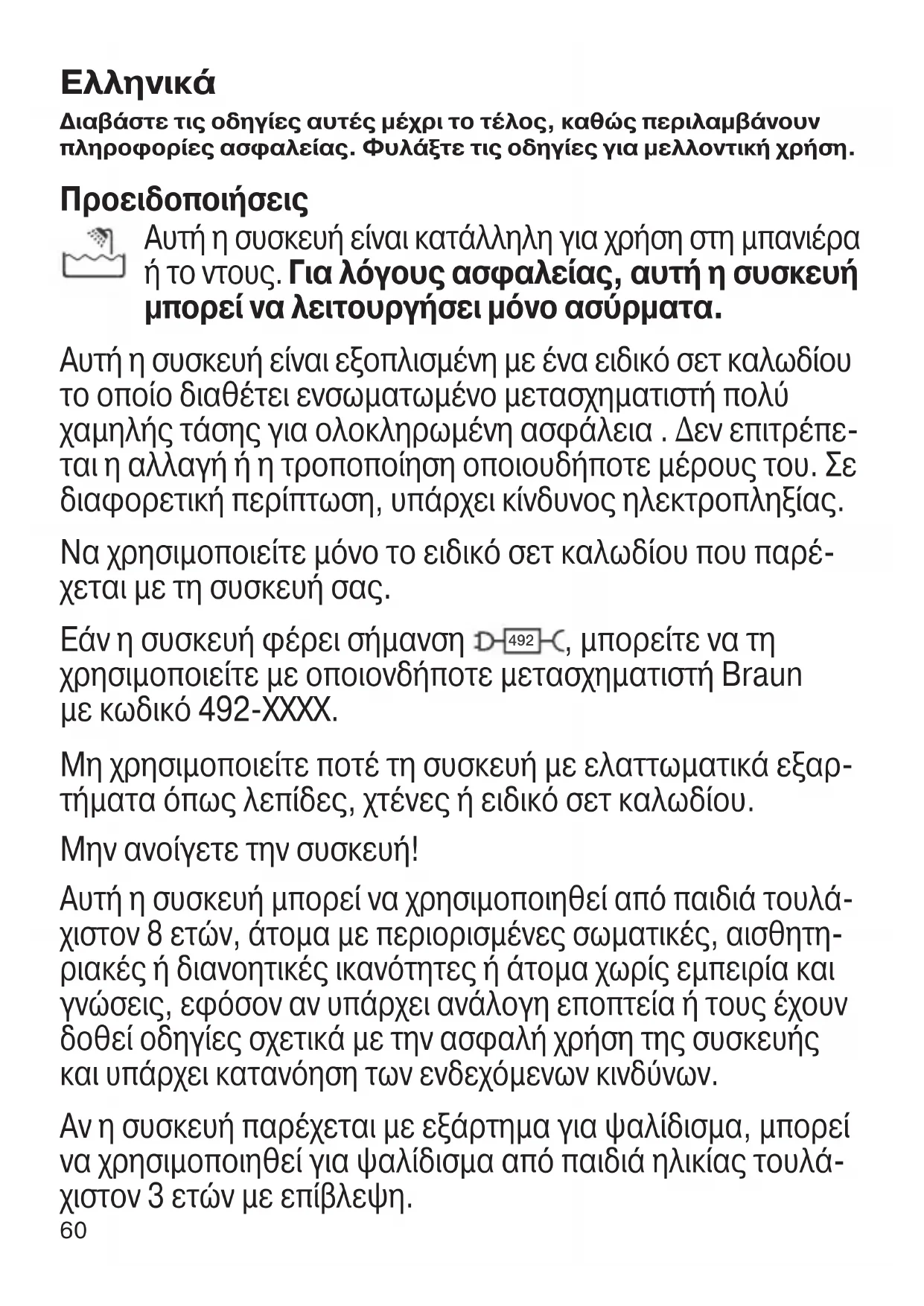 Ελληνικά

Διαβάστε τις οδηγίες αυτές μέχρι το τέλος, καθώς περιλαμβάνουν πληροφορίες ασφαλείας. Φυλάξτε τις οδηγίες για μελλοντική χρήση.

Προειδοποιήσεις

Αυτή η συσκευή είναι κατάλληλη για χρήση στη μπανιέρα ή το ντους. Για λόγους ασφαλείας, αυτή η συσκευή μπορεί να λειτουργήσει μόνο ασύρματα.

Αυτή η συσκευή είναι εξοπλισμένη με ένα ειδικό σετ καλωδίου το οποίο διαθέτει ενσωματωμένο μετασχηματιστή πολύ χαμηλής τάσης για ολοκληρωμένη ασφάλεια . Δεν επιτρέπεται η αλλαγή ή η τροποποίηση οποιουδήποτε μέρους του. Σε διαφορετική περίπτωση, υπάρχει κίνδυνος ηλεκτροπληξίας.

Να χρησιμοποιείτε μόνο το ειδικό σετ καλωδίου που παρέχεται με τη συσκευή σας.

Εάν η συσκευή φέρει σήμανση 492, μπορείτε να τη χρησιμοποιείτε με οποιονδήποτε μετασχηματιστή Braun με κωδικό 492-XXXX.

Μη χρησιμοποιείτε ποτέ τη συσκευή με ελαττωματικά εξαρτήματα όπως λεπίδες, χτένες ή ειδικό σετ καλωδίου.

Μην ανοίγετε την συσκευή!

Αυτή η συσκευή μπορεί να χρησιμοποιηθεί από παιδιά τουλάχιστον 8 ετών, άτομα με περιορισμένες σωματικές, αισθητηριακές ή διανοητικές ικανότητες ή άτομα χωρίς εμπειρία και γνώσεις, εφόσον αν υπάρχει ανάλογη εποπτεία ή τους έχουν δοθεί οδηγίες σχετικά με την ασφαλή χρήση της συσκευής και υπάρχει κατανόηση των ενδεχόμενων κινδύνων.

Αν η συσκευή παρέχεται με εξάρτημα για ψαλίδισμα, μπορεί να χρησιμοποιηθεί για ψαλίδισμα από παιδιά ηλικίας τουλάχιστον 3 ετών με επίβλεψη.

60